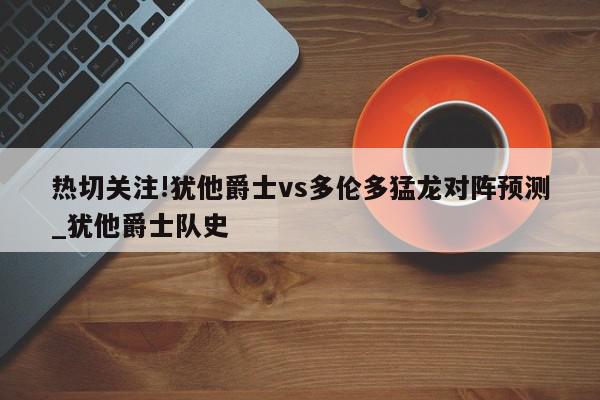 热切关注!犹他爵士vs多伦多猛龙对阵预测_犹他爵士队史